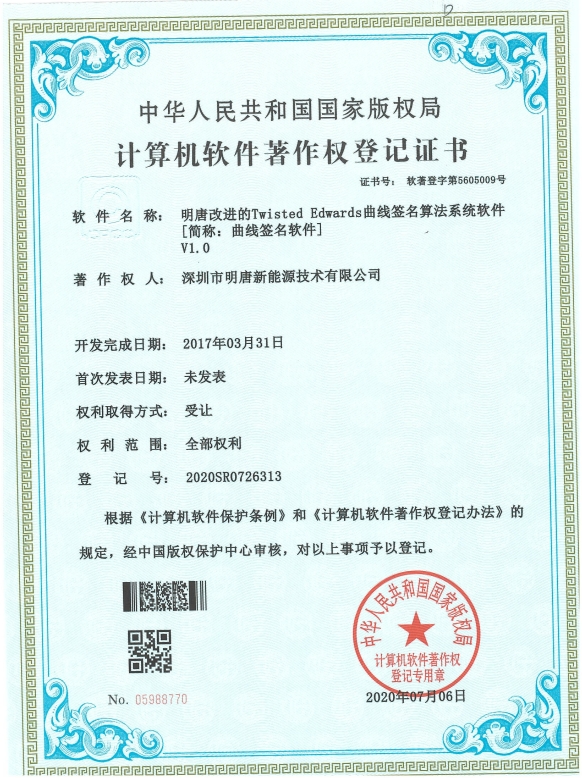 中华人民共和国国家版权局
计算机软件著作权登记证书

证书号： 软著登字第5605009号

软件名称： 明唐改进的Twisted Edwards曲线签名算法系统软件 [简称：曲线签名软件] V1.0

著作权人： 深圳市明唐新能源技术有限公司

开发完成日期： 2017年03月31日

首次发表日期： 未发表

权利取得方式： 受让

权利范围： 全部权利

登记号： 2020SR0726313

根据《计算机软件保护条例》和《计算机软件著作权登记办法》的规定，经中国版权保护中心审核，对以上事项予以登记。

中华人民共和国国家版权局
计算机软件著作权
登记专用章

No. 05988770

2020年07月06日